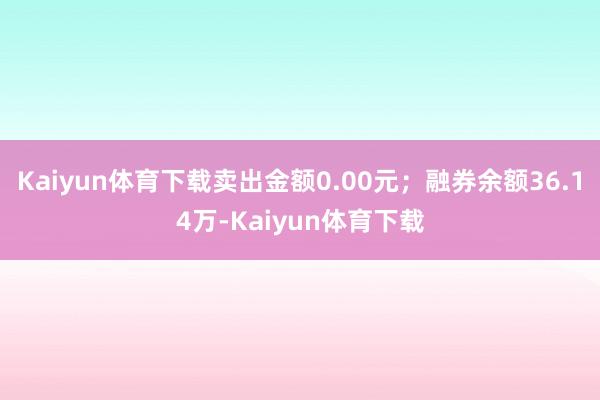 Kaiyun体育下载卖出金额0.00元；融券余额36.14万-Kaiyun体育下载